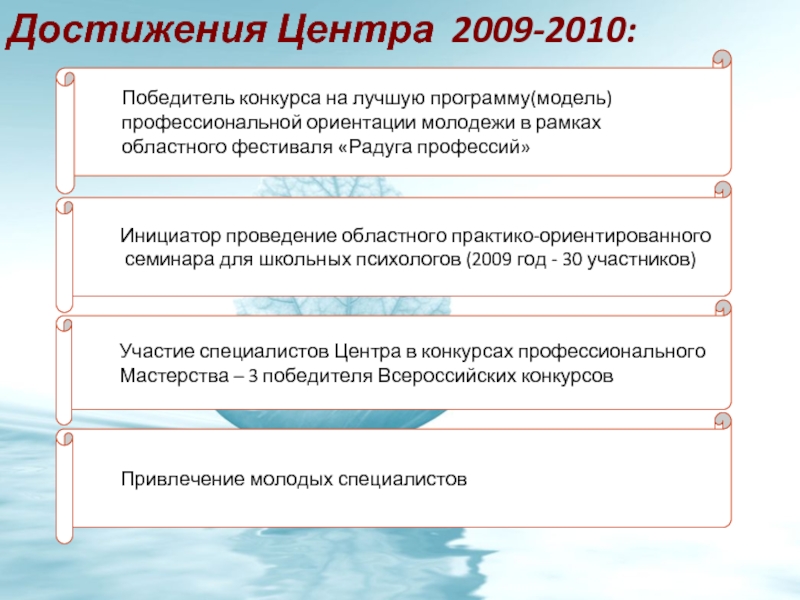 Достижения Центра 2009-2010:

Победитель конкурса на лучшую программу(модель) профессиональной ориентации молодежи в рамках областного фестиваля «Радуга профессий»

Инициатор проведение областного практико-ориентированного семинара для школьных психологов (2009 год - 30 участников)

Участие специалистов Центра в конкурсах профессионального Мастерства – 3 победителя Всероссийских конкурсов

Привлечение молодых специалистов